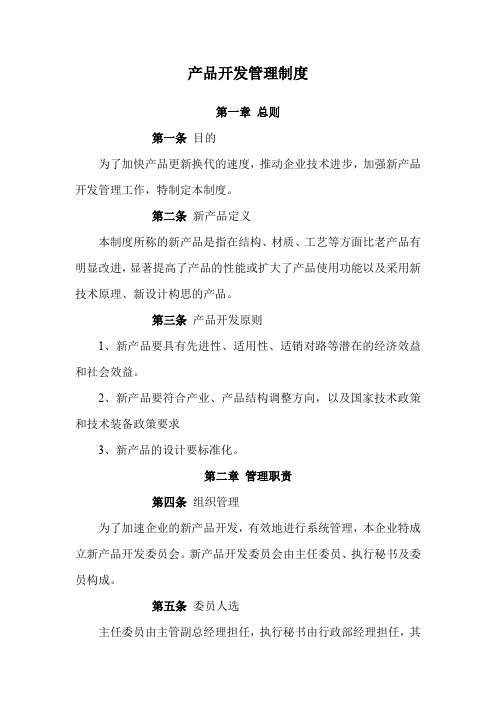 产品开发管理制度

第一章 总则

第一条 目的

为了加快产品更新换代的速度，推动企业技术进步，加强新产品开发管理工作，特制定本制度。

第二条 新产品定义

本制度所称的新产品是指在结构、材质、工艺等方面比老产品有明显改进，显著提高了产品的性能或扩大了产品使用功能以及采用新技术原理、新设计构思的产品。

第三条 产品开发原则

1、新产品要具有先进性、适用性、适销对路等潜在的经济效益和社会效益。

2、新产品要符合产业、产品结构调整方向，以及国家技术政策和技术装备政策要求

3、新产品的设计要标准化。

第二章 管理职责

第四条 组织管理

为了加速企业的新产品开发，有效地进行系统管理，本企业特成立新产品开发委员会。新产品开发委员会由主任委员、执行秘书及委员构成。

第五条 委员人选

主任委员由主管副总经理担任，执行秘书由行政部经理担任，其